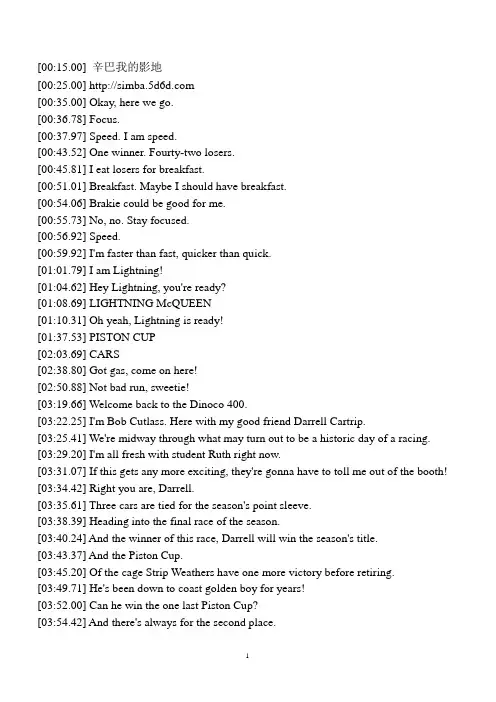 [00:15.00] 辛巴我的影地
[00:25.00] http://simba.5d6d.com
[00:35.00] Okay, here we go.
[00:36.78] Focus.
[00:37.97] Speed. I am speed.
[00:43.52] One winner. Fourty-two losers.
[00:45.81] I eat losers for breakfast.
[00:51.01] Breakfast. Maybe I should have breakfast.
[00:54.06] Brakie could be good for me.
[00:55.73] No, no. Stay focused.
[00:56.92] Speed.
[00:59.92] I'm faster than fast, quicker than quick.
[01:01.79] I am Lightning!
[01:04.62] Hey Lightning, you're ready?
[01:08.69] LIGHTNING McQUEEN
[01:10.31] Oh yeah, Lightning is ready!
[01:37.53] PISTON CUP
[02:03.69] CARS
[02:38.80] Got gas, come on here!
[02:50.88] Not bad run, sweetie!
[03:19.66] Welcome back to the Dinoco 400.
[03:22.25] I'm Bob Cutlass. Here with my good friend Darrell Cartrip.
[03:25.41] We're midway through what may turn out to be a historic day of a racing.
[03:29.20] I'm all fresh with student Ruth right now.
[03:31.07] If this gets any more exciting, they're gonna have to toll me out of the booth!
[03:34.42] Right you are, Darrell.
[03:35.61] Three cars are tied for the season's point sleeve.
[03:38.39] Heading into the final race of the season.
[03:40.24] And the winner of this race, Darrell will win the season's title.
[03:43.37] And the Piston Cup.
[03:45.20] Of the cage Strip Weathers have one more victory before retiring.
[03:49.71] He's been down to coast golden boy for years!
[03:52.00] Can he win the one last Piston Cup?
[03:54.42] And there's always for the second place.

1